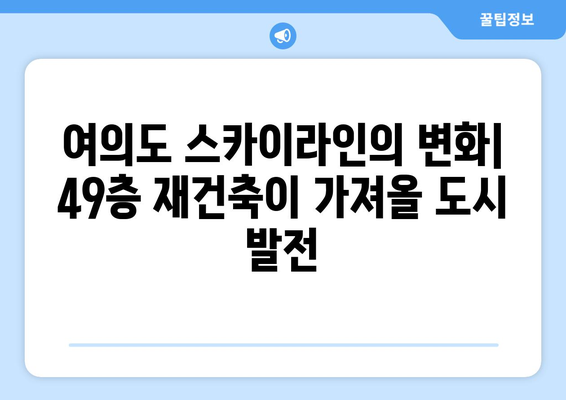 꿀팁정보

여의도 스카이라인의 변화| 49층 재건축이 가져올 도시 발전